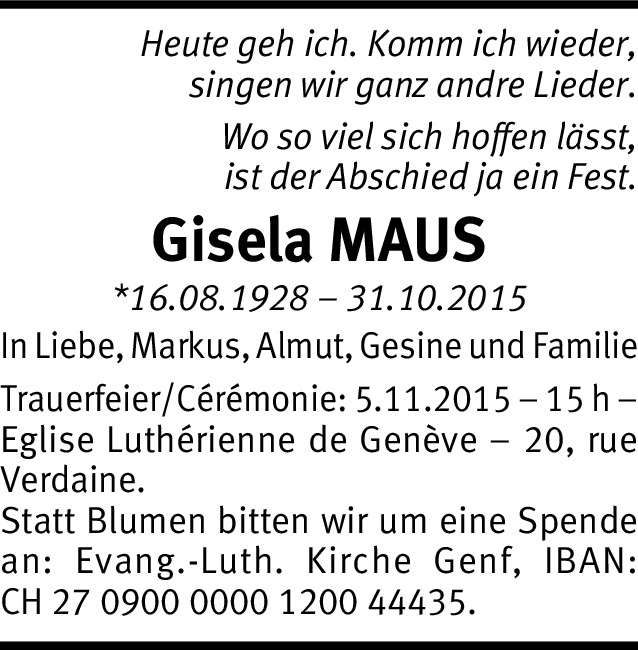 Heute geh ich. Komm ich wieder,
singen wir ganz andre Lieder.

Wo so viel sich hoffen lässt,
ist der Abschied ja ein Fest.

Gisela MAUS

*16.08.1928 – 31.10.2015

In Liebe, Markus, Almut, Gesine und Familie

Trauerfeier/Cérémonie: 5.11.2015 – 15 h – Eglise Luthérienne de Genève – 20, rue Verdaine.

Statt Blumen bitten wir um eine Spende an: Evang.-Luth. Kirche Genf, IBAN: CH 27 0900 0000 1200 44435.